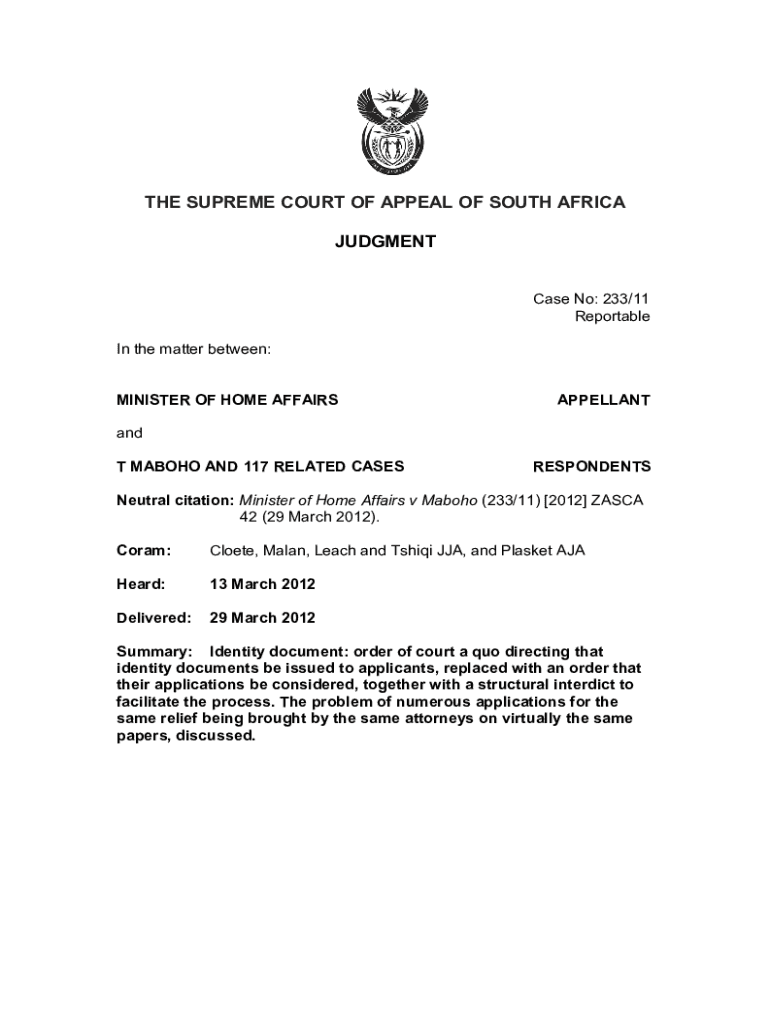 THE SUPREME COURT OF APPEAL OF SOUTH AFRICA

JUDGMENT

Case No: 233/11
Reportable

In the matter between:

MINISTER OF HOME AFFAIRS APPELLANT

and

T MABOHO AND 117 RELATED CASES RESPONDENTS

Neutral citation: Minister of Home Affairs v Maboho (233/11) [2012] ZASCA 42 (29 March 2012).

Coram: Cloete, Malan, Leach and Tshiqi JJA, and Plasket AJA

Heard: 13 March 2012

Delivered: 29 March 2012

Summary: Identity document: order of court a quo directing that identity documents be issued to applicants, replaced with an order that their applications be considered, together with a structural interdict to facilitate the process. The problem of numerous applications for the same relief being brought by the same attorneys on virtually the same papers, discussed.